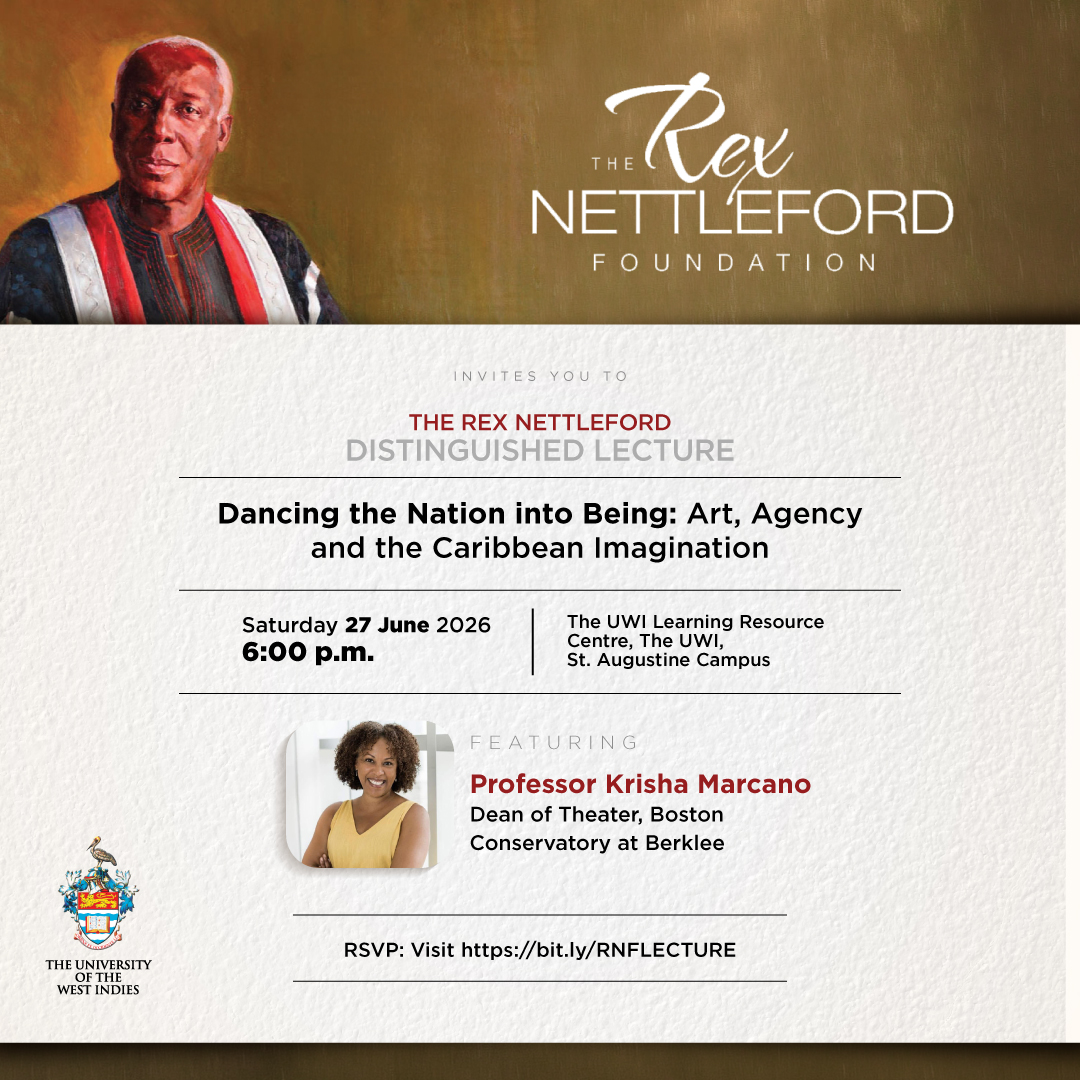 THE Rex NETTLEFORD FOUNDATION

INVITES YOU TO

THE REX NETTLEFORD
DISTINGUISHED LECTURE

Dancing the Nation into Being: Art, Agency and the Caribbean Imagination

Saturday 27 June 2026
6:00 p.m.

The UWI Learning Resource Centre, The UWI, St. Augustine Campus

FEATURING

Professor Krisha Marcano
Dean of Theater, Boston Conservatory at Berklee

RSVP: Visit https://bit.ly/RNFLECTURE

THE UNIVERSITY OF THE WEST INDIES